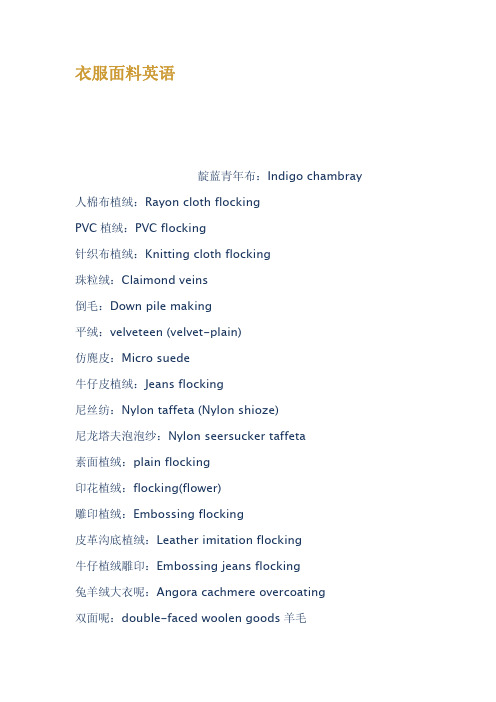 衣服面料英语

靛蓝青年布：Indigo chambray

人棉布植绒：Rayon cloth flocking

PVC 植绒：PVC flocking

针织布植绒：Knitting cloth flocking

珠粒绒：Claimond veins

倒毛：Down pile making

平绒：velveteen (velvet-plain)

仿麂皮：Micro suede

牛仔皮植绒：Jeans flocking

尼丝纺：Nylon taffeta (Nylon shioze)

尼龙塔夫泡泡纱：Nylon seersucker taffeta

素面植绒：plain flocking

印花植绒：flocking(flower)

雕印植绒：Embossing flocking

皮革沟底植绒：Leather imitation flocking

牛仔植绒雕印：Embossing jeans flocking

兔羊绒大衣呢：Angora cachmere overcoating

双面呢：double-faced woolen goods 羊毛